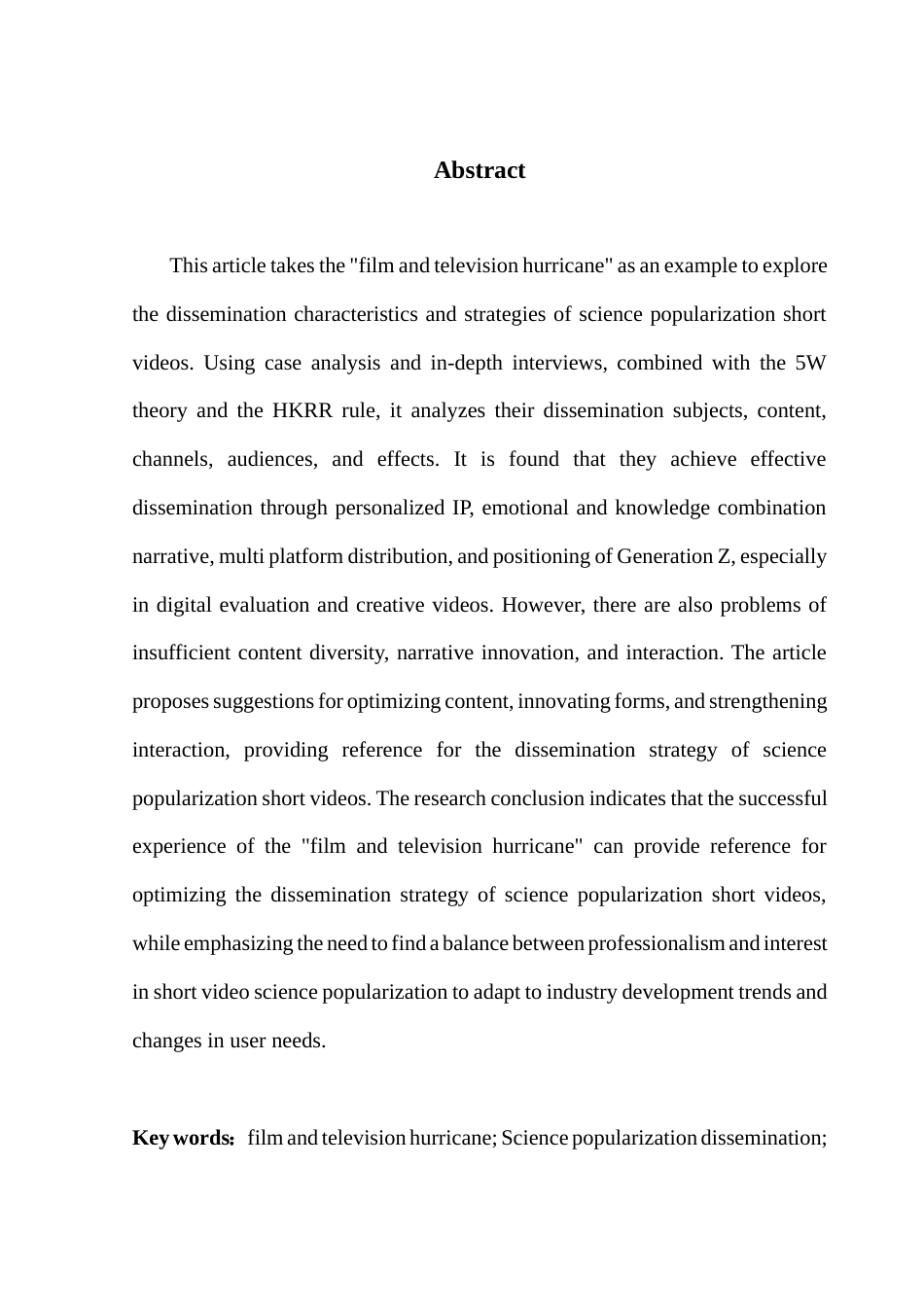 Abstract

This article takes the "film and television hurricane" as an example to explore the dissemination characteristics and strategies of science popularization short videos. Using case analysis and in-depth interviews, combined with the 5W theory and the HKRR rule, it analyzes their dissemination subjects, content, channels, audiences, and effects. It is found that they achieve effective dissemination through personalized IP, emotional and knowledge combination narrative, multi platform distribution, and positioning of Generation Z, especially in digital evaluation and creative videos. However, there are also problems of insufficient content diversity, narrative innovation, and interaction. The article proposes suggestions for optimizing content, innovating forms, and strengthening interaction, providing reference for the dissemination strategy of science popularization short videos. The research conclusion indicates that the successful experience of the "film and television hurricane" can provide reference for optimizing the dissemination strategy of science popularization short videos, while emphasizing the need to find a balance between professionalism and interest in short video science popularization to adapt to industry development trends and changes in user needs.

Key words: film and television hurricane; Science popularization dissemination;